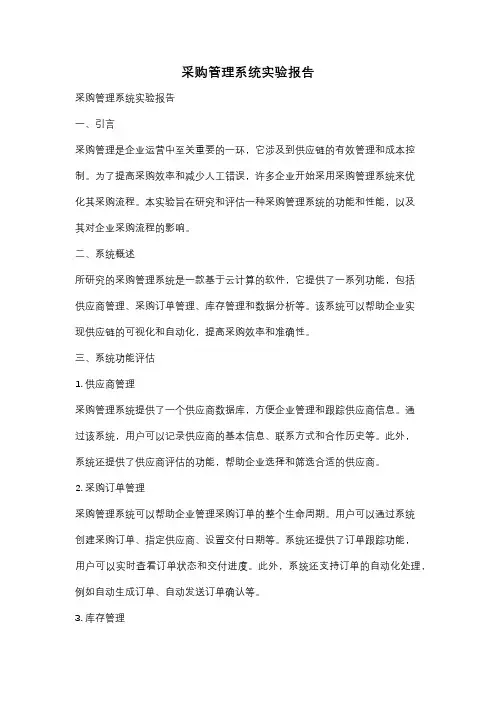 采购管理系统实验报告

采购管理系统实验报告

一、引言

采购管理是企业运营中至关重要的一环，它涉及到供应链的有效管理和成本控制。为了提高采购效率和减少人工错误，许多企业开始采用采购管理系统来优化其采购流程。本实验旨在研究和评估一种采购管理系统的功能和性能，以及其对企业采购流程的影响。

二、系统概述

所研究的采购管理系统是一款基于云计算的软件，它提供了一系列功能，包括供应商管理、采购订单管理、库存管理和数据分析等。该系统可以帮助企业实现供应链的可视化和自动化，提高采购效率和准确性。

三、系统功能评估

1. 供应商管理

采购管理系统提供了一个供应商数据库，方便企业管理和跟踪供应商信息。通过该系统，用户可以记录供应商的基本信息、联系方式和合作历史等。此外，系统还提供了供应商评估的功能，帮助企业选择和筛选合适的供应商。

2. 采购订单管理

采购管理系统可以帮助企业管理采购订单的整个生命周期。用户可以通过系统创建采购订单、指定供应商、设置交付日期等。系统还提供了订单跟踪功能，用户可以实时查看订单状态和交付进度。此外，系统还支持订单的自动化处理，例如自动生成订单、自动发送订单确认等。

3. 库存管理